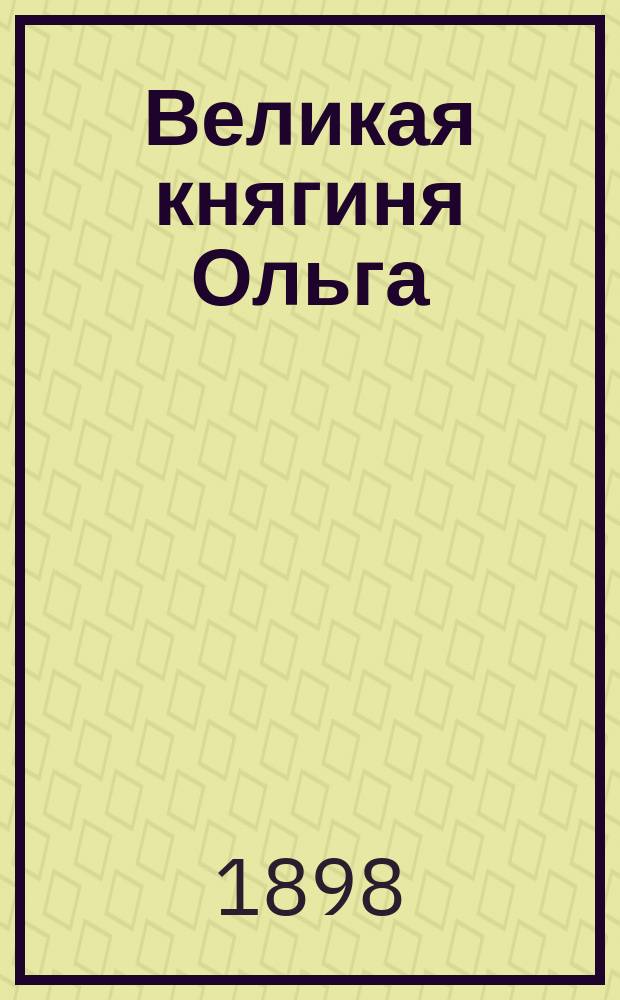 Великая княгиня Ольга

1898